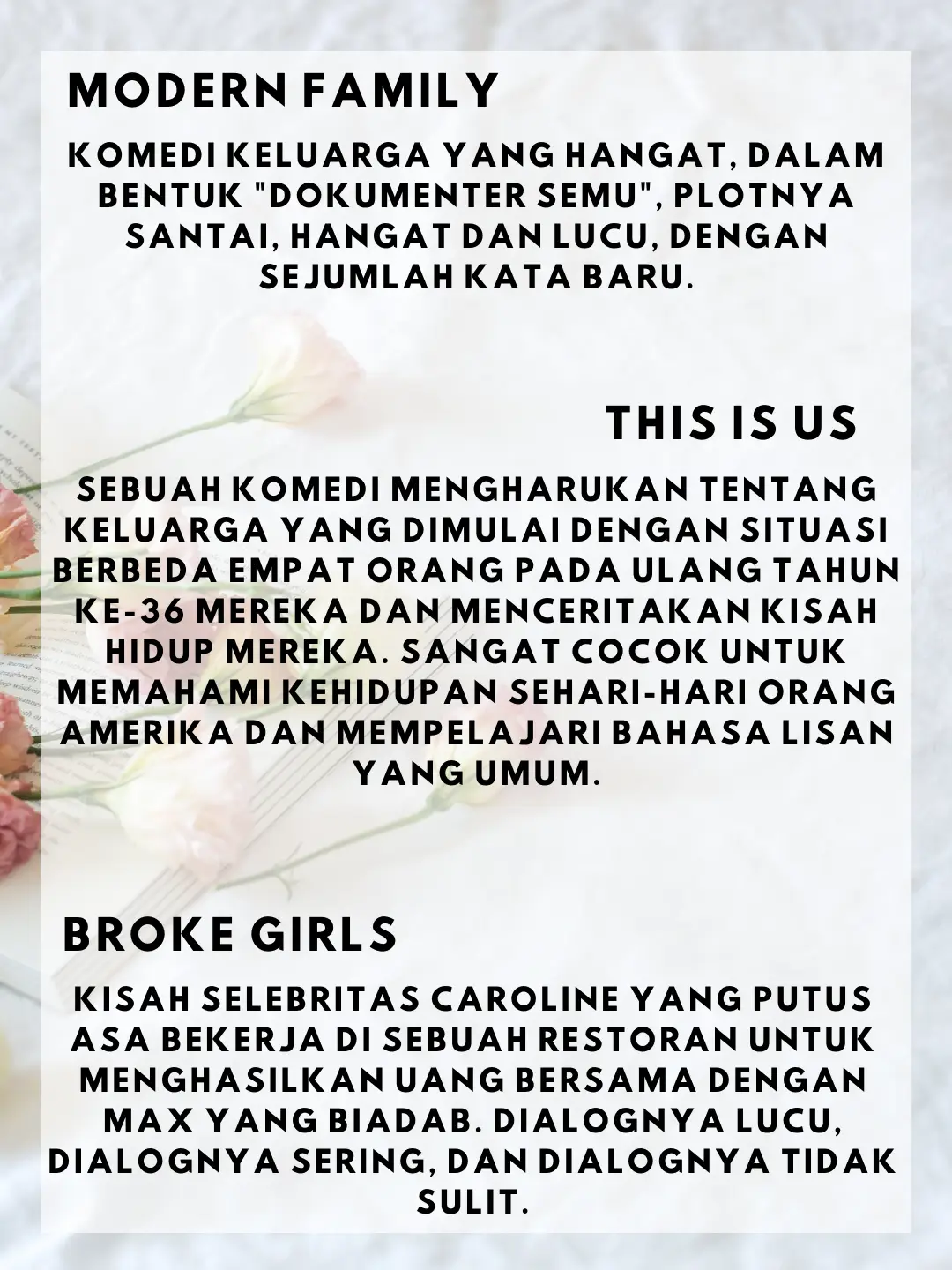 MODERN FAMILY

KOMEDI KELUARGA YANG HANGAT, DALAM BENTUK "DOKUMENTER SEMU", PLOTNYA SANTAI, HANGAT DAN LUCU, DENGAN SEJUMLAH KATA BARU.

THIS IS US

SEBUAH KOMEDI MENGHARUKAN TENTANG KELUARGA YANG DIMULAI DENGAN SITUASI BERBEDA EMPAT ORANG PADA ULANG TAHUN KE-36 MEREKA DAN MENCERITAKAN KISAH HIDUP MEREKA. SANGAT COCOK UNTUK MEMAHAMI KEHIDUPAN SEHARI-HARI ORANG AMERIKA DAN MEMPELAJARI BAHASA LISAN YANG UMUM.

BROKE GIRLS

KISAH SELEBRITAS CAROLINE YANG PUTUS ASA BEKERJA DI SEBUAH RESTORAN UNTUK MENGHASILKAN UANG BERSAMA DENGAN MAX YANG BIADAB. DIALOGNYA LUCU, DIALOGNYA SERING, DAN DIALOGNYA TIDAK SULIT.